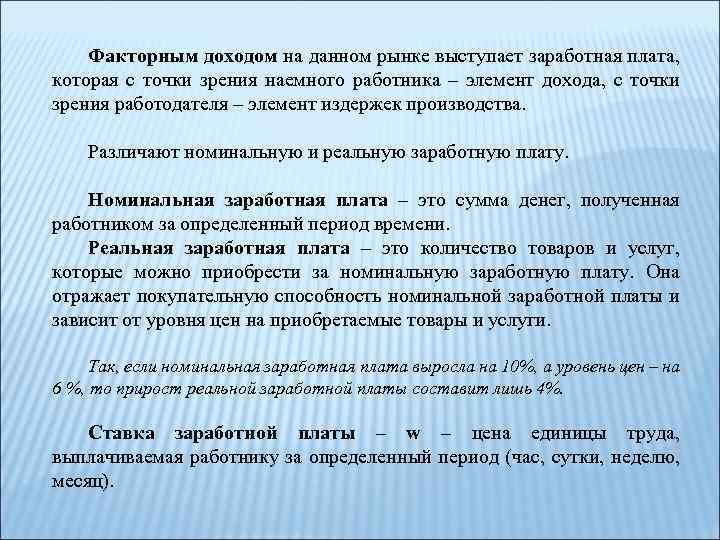 Факторным доходом на данном рынке выступает заработная плата, которая с точки зрения наемного работника – элемент дохода, с точки зрения работодателя – элемент издержек производства.

Различают номинальную и реальную заработную плату.

Номинальная заработная плата – это сумма денег, полученная работником за определенный период времени.

Реальная заработная плата – это количество товаров и услуг, которые можно приобрести за номинальную заработную плату. Она отражает покупательную способность номинальной заработной платы и зависит от уровня цен на приобретаемые товары и услуги.

Так, если номинальная заработная плата выросла на 10%, а уровень цен – на 6 %, то прирост реальной заработной платы составит лишь 4%.

Ставка заработной платы – w – цена единицы труда, выплачиваемая работнику за определенный период (час, сутки, неделю, месяц).